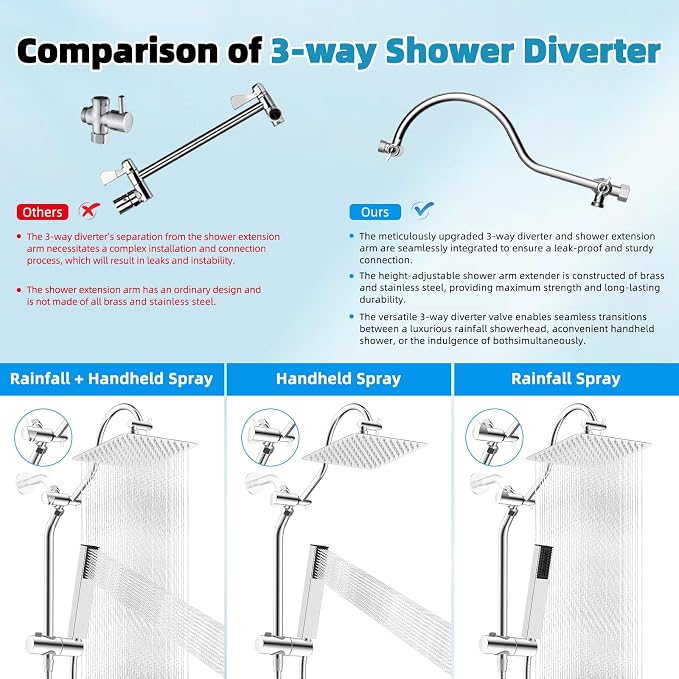 Comparison of 3-way Shower Diverter

Others

• The 3-way diverter's separation from the shower extension arm necessitates a complex installation and connection process, which will result in leaks and instability.

• The shower extension arm has an ordinary design and is not made of all brass and stainless steel.

Ours

• The meticulously upgraded 3-way diverter and shower extension arm are seamlessly integrated to ensure a leak-proof and sturdy connection.

• The height-adjustable shower arm extender is constructed of brass and stainless steel, providing maximum strength and long-lasting durability.

• The versatile 3-way diverter valve enables seamless transitions between a luxurious rainfall showerhead, aconvenient handheld shower, or the indulgence of bothsimultaneously.

Rainfall + Handheld Spray

Handheld Spray

Rainfall Spray